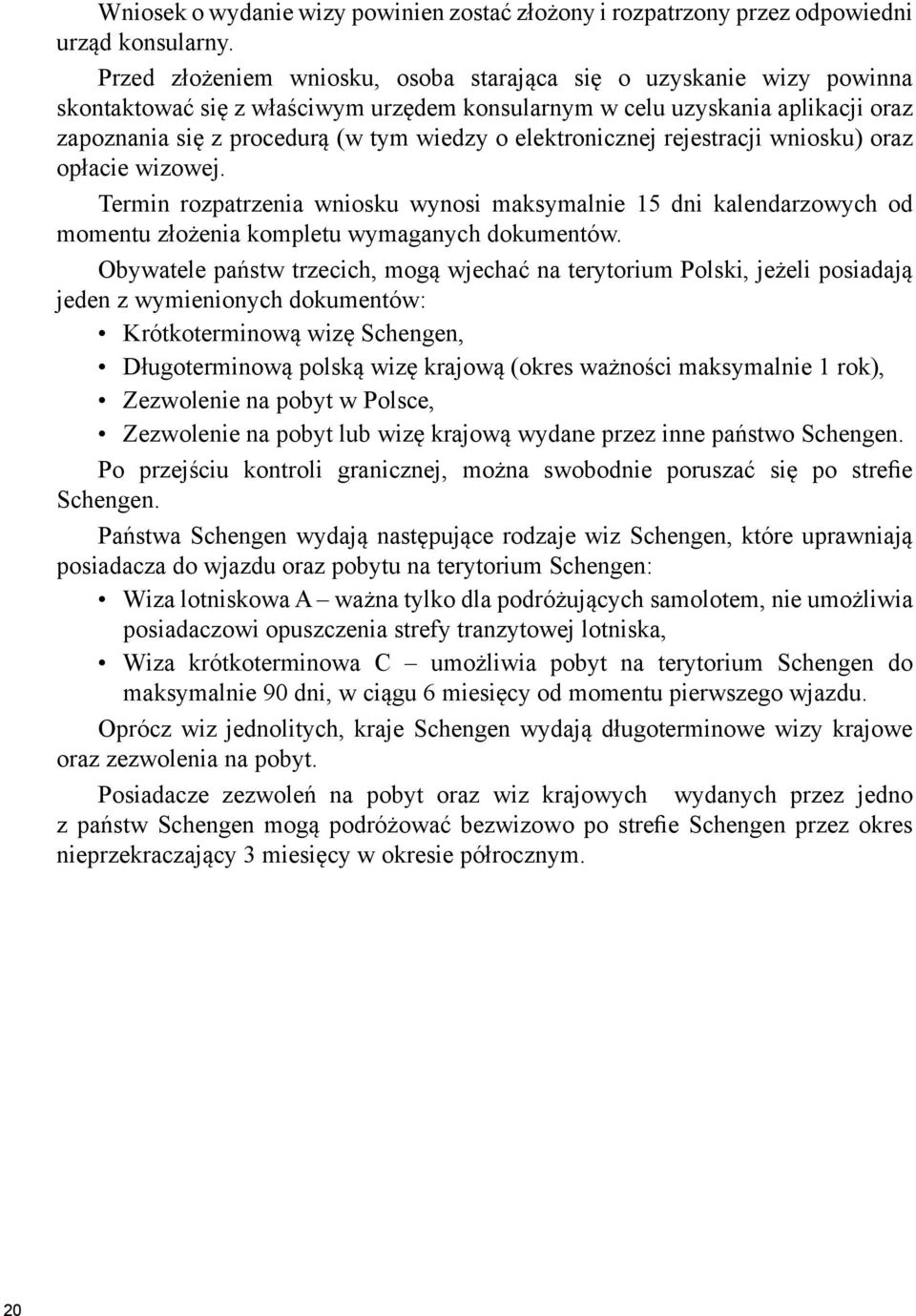 Wniosek o wydanie wizy powinien zostać złożony i rozpatrzony przez odpowiedni urząd konsularny.

Przed złożeniem wniosku, osoba starająca się o uzyskanie wizy powinna skontaktować się z właściwym urzędem konsularnym w celu uzyskania aplikacji oraz zapoznania się z procedurą (w tym wiedzy o elektronicznej rejestracji wniosku) oraz opłacie wizowej.

Termin rozpatrzenia wniosku wynosi maksymalnie 15 dni kalendarzowych od momentu złożenia kompletu wymaganych dokumentów.

Obywatele państw trzecich, mogą wjechać na terytorium Polski, jeżeli posiadają jeden z wymienionych dokumentów:

• Krótkoterminową wizę Schengen,
• Długoterminową polską wizę krajową (okres ważności maksymalnie 1 rok),
• Zezwolenie na pobyt w Polsce,
• Zezwolenie na pobyt lub wizę krajową wydane przez inne państwo Schengen.

Po przejściu kontroli granicznej, można swobodnie poruszać się po strefie Schengen.

Państwa Schengen wydają następujące rodzaje wiz Schengen, które uprawniają posiadacza do wjazdu oraz pobytu na terytorium Schengen:

• Wiza lotniskowa A – ważna tylko dla podróżujących samolotem, nie umożliwia posiadaczowi opuszczenia strefy tranzytowej lotniska,
• Wiza krótkoterminowa C – umożliwia pobyt na terytorium Schengen do maksymalnie 90 dni, w ciągu 6 miesięcy od momentu pierwszego wjazdu.

Oprócz wiz jednolitych, kraje Schengen wydają długoterminowe wizy krajowe oraz zezwolenia na pobyt.

Posiadacze zezwoleń na pobyt oraz wiz krajowych wydanych przez jedno z państw Schengen mogą podróżować bezwizowo po strefie Schengen przez okres nieprzekraczający 3 miesięcy w okresie półrocznym.

20